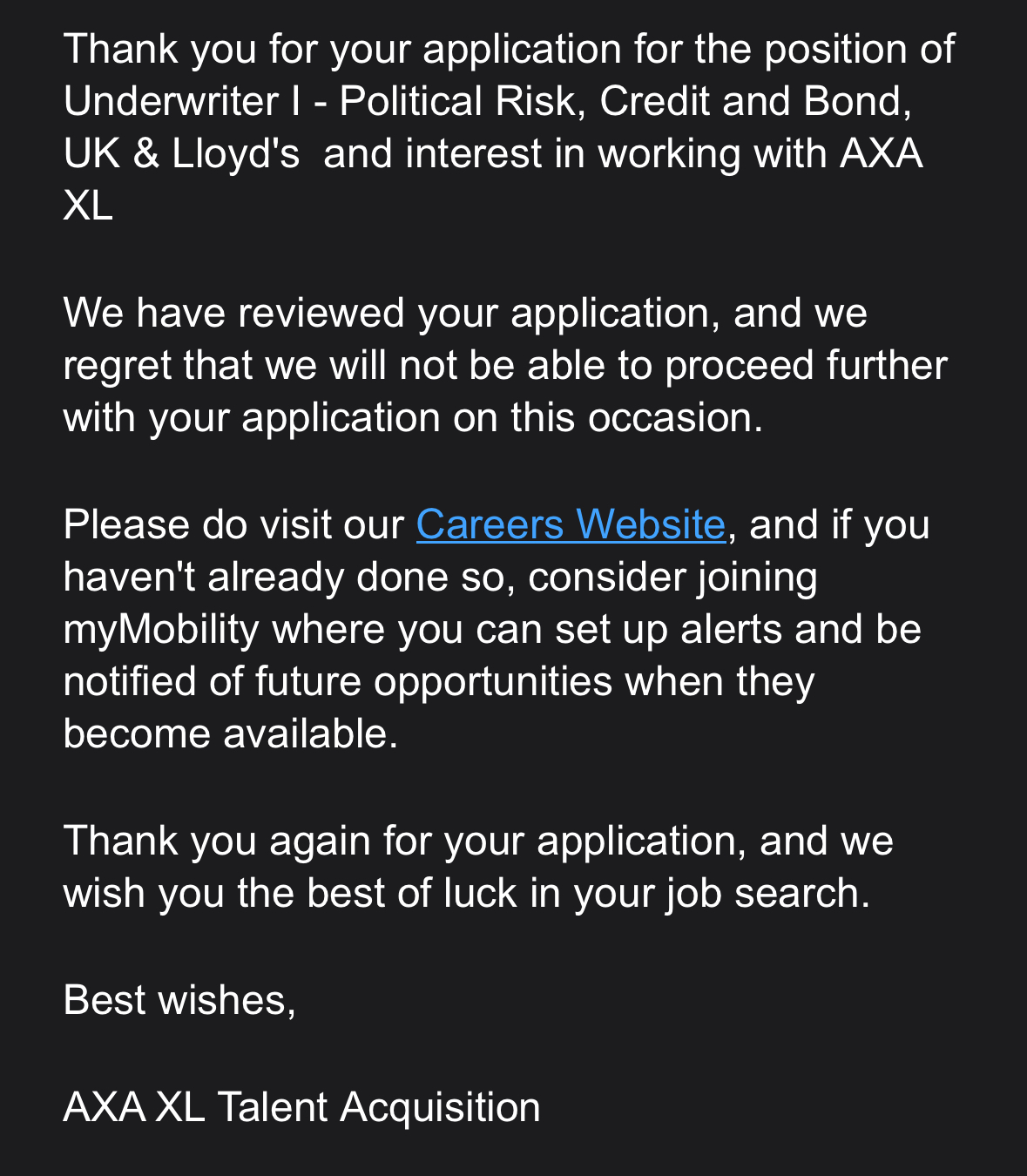 Thank you for your application for the position of Underwriter I - Political Risk, Credit and Bond, UK & Lloyd's  and interest in working with AXA XL

We have reviewed your application, and we regret that we will not be able to proceed further with your application on this occasion.

Please do visit our Careers Website, and if you haven't already done so, consider joining myMobility where you can set up alerts and be notified of future opportunities when they become available.

Thank you again for your application, and we wish you the best of luck in your job search.

Best wishes,

AXA XL Talent Acquisition